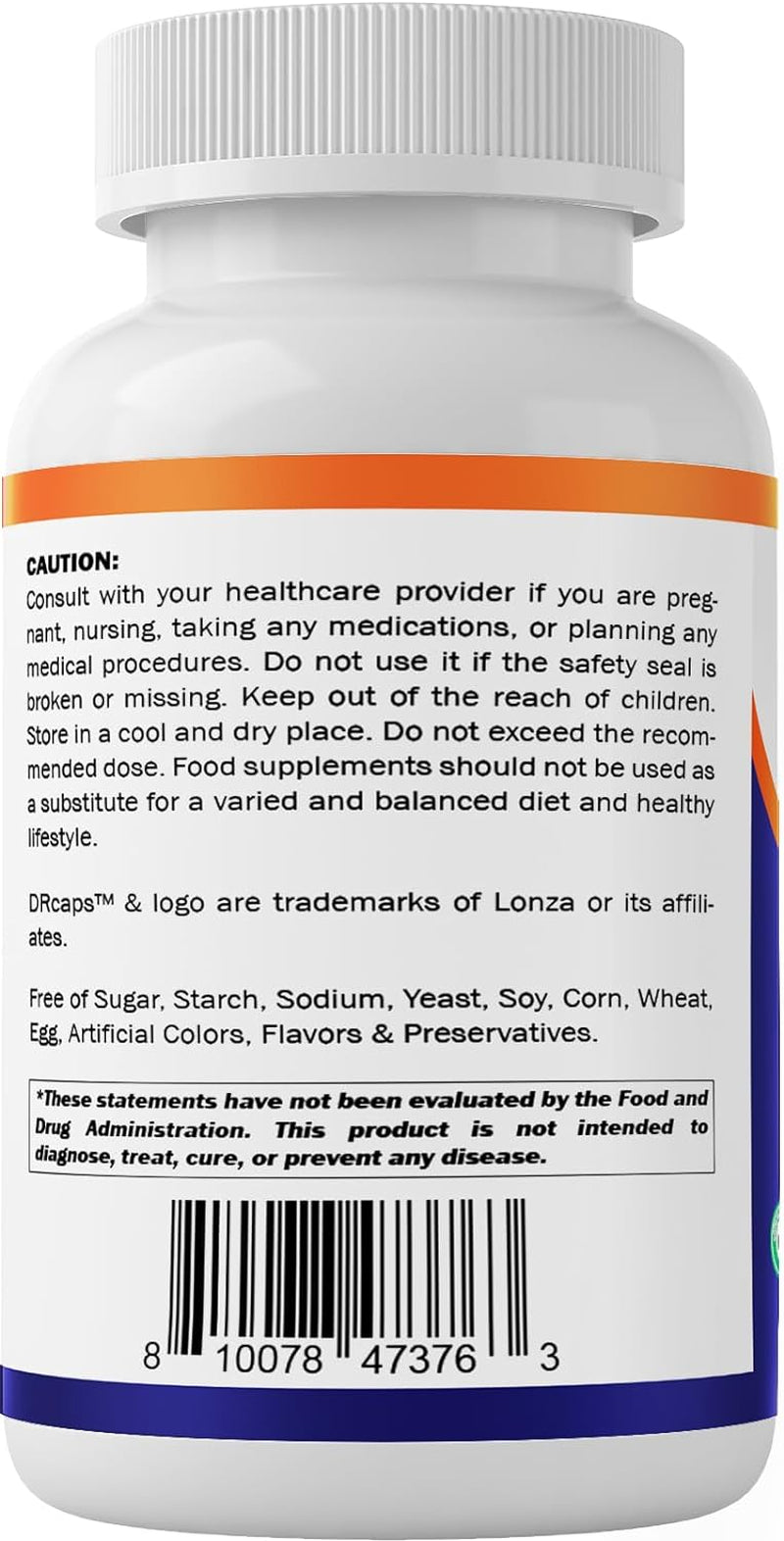 CAUTION:
Consult with your healthcare provider if you are pregnant, nursing, taking any medications, or planning any medical procedures. Do not use it if the safety seal is broken or missing. Keep out of the reach of children. Store in a cool and dry place. Do not exceed the recommended dose. Food supplements should not be used as a substitute for a varied and balanced diet and healthy lifestyle.

DRcaps™ & logo are trademarks of Lonza or its affiliates.

Free of Sugar, Starch, Sodium, Yeast, Soy, Corn, Wheat, Egg, Artificial Colors, Flavors & Preservatives.

*These statements have not been evaluated by the Food and Drug Administration. This product is not intended to diagnose, treat, cure, or prevent any disease.

8 10078 47376 3